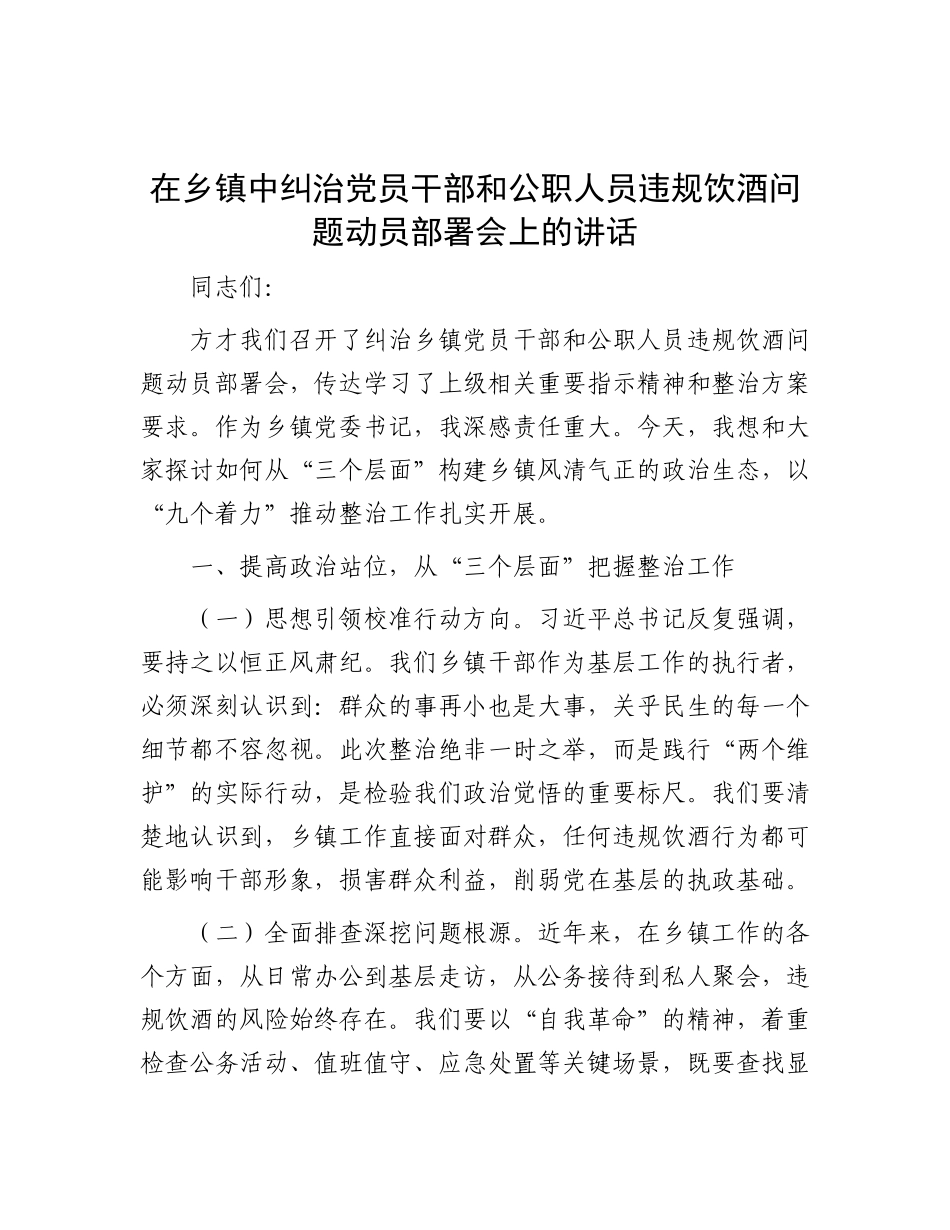 在乡镇中纠治党员干部和公职人员违规饮酒问题动员部署会上的讲话

同志们:

方才我们召开了纠治乡镇党员干部和公职人员违规饮酒问题动员部署会，传达学习了上级相关重要指示精神和整治方案要求。作为乡镇党委书记，我深感责任重大。今天，我想和大家探讨如何从“三个层面”构建乡镇风清气正的政治生态，以“九个着力”推动整治工作扎实开展。

一、提高政治站位，从“三个层面”把握整治工作

（一）思想引领校准行动方向。习近平总书记反复强调，要持之以恒正风肃纪。我们乡镇干部作为基层工作的执行者，必须深刻认识到：群众的事再小也是大事，关乎民生的每一个细节都不容忽视。此次整治绝非一时之举，而是践行“两个维护”的实际行动，是检验我们政治觉悟的重要标尺。我们要清楚地认识到，乡镇工作直接面对群众，任何违规饮酒行为都可能影响干部形象，损害群众利益，削弱党在基层的执政基础。

（二）全面排查深挖问题根源。近年来，在乡镇工作的各个方面，从日常办公到基层走访，从公务接待到私人聚会，违规饮酒的风险始终存在。我们要以“自我革命”的精神，着重检查公务活动、值班值守、应急处置等关键场景，既要查找显